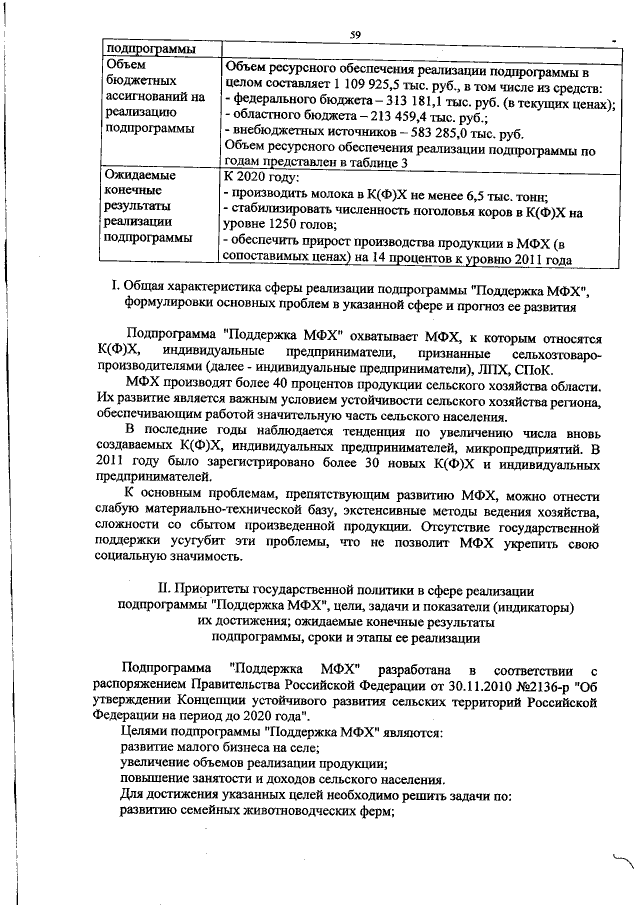 59

| подпрограммы | |
|---|---|
| Объем бюджетных ассигнований на реализацию подпрограммы | Объем ресурсного обеспечения реализации подпрограммы в целом составляет 1 109 925,5 тыс. руб., в том числе из средств: - федерального бюджета – 313 181,1 тыс. руб. (в текущих ценах); - областного бюджета – 213 459,4 тыс. руб.; - внебюджетных источников – 583 285,0 тыс. руб. Объем ресурсного обеспечения реализации подпрограммы по годам представлен в таблице 3 |
| Ожидаемые конечные результаты реализации подпрограммы | К 2020 году: - производить молока в К(Ф)Х не менее 6,5 тыс. тонн; - стабилизировать численность поголовья коров в К(Ф)Х на уровне 1250 голов; - обеспечить прирост производства продукции в МФХ (в сопоставимых ценах) на 14 процентов к уровню 2011 года |

I. Общая характеристика сферы реализации подпрограммы "Поддержка МФХ", формулировки основных проблем в указанной сфере и прогноз ее развития

Подпрограмма "Поддержка МФХ" охватывает МФХ, к которым относятся К(Ф)Х, индивидуальные предприниматели, признанные сельхозтоваропроизводителями (далее - индивидуальные предприниматели), ЛПХ, СПоК.

МФХ производят более 40 процентов продукции сельского хозяйства области. Их развитие является важным условием устойчивости сельского хозяйства региона, обеспечивающим работой значительную часть сельского населения.

В последние годы наблюдается тенденция по увеличению числа вновь создаваемых К(Ф)Х, индивидуальных предпринимателей, микропредприятий. В 2011 году было зарегистрировано более 30 новых К(Ф)Х и индивидуальных предпринимателей.

К основным проблемам, препятствующим развитию МФХ, можно отнести слабую материально-технической базу, экстенсивные методы ведения хозяйства, сложности со сбытом произведенной продукции. Отсутствие государственной поддержки усугубит эти проблемы, что не позволит МФХ укрепить свою социальную значимость.

II. Приоритеты государственной политики в сфере реализации подпрограммы "Поддержка МФХ", цели, задачи и показатели (индикаторы) их достижения; ожидаемые конечные результаты подпрограммы, сроки и этапы ее реализации

Подпрограмма "Поддержка МФХ" разработана в соответствии с распоряжением Правительства Российской Федерации от 30.11.2010 №2136-р "Об утверждении Концепции устойчивого развития сельских территорий Российской Федерации на период до 2020 года".

Целями подпрограммы "Поддержка МФХ" являются:
развитие малого бизнеса на селе;
увеличение объемов реализации продукции;
повышение занятости и доходов сельского населения.
Для достижения указанных целей необходимо решить задачи по:
развитию семейных животноводческих ферм;